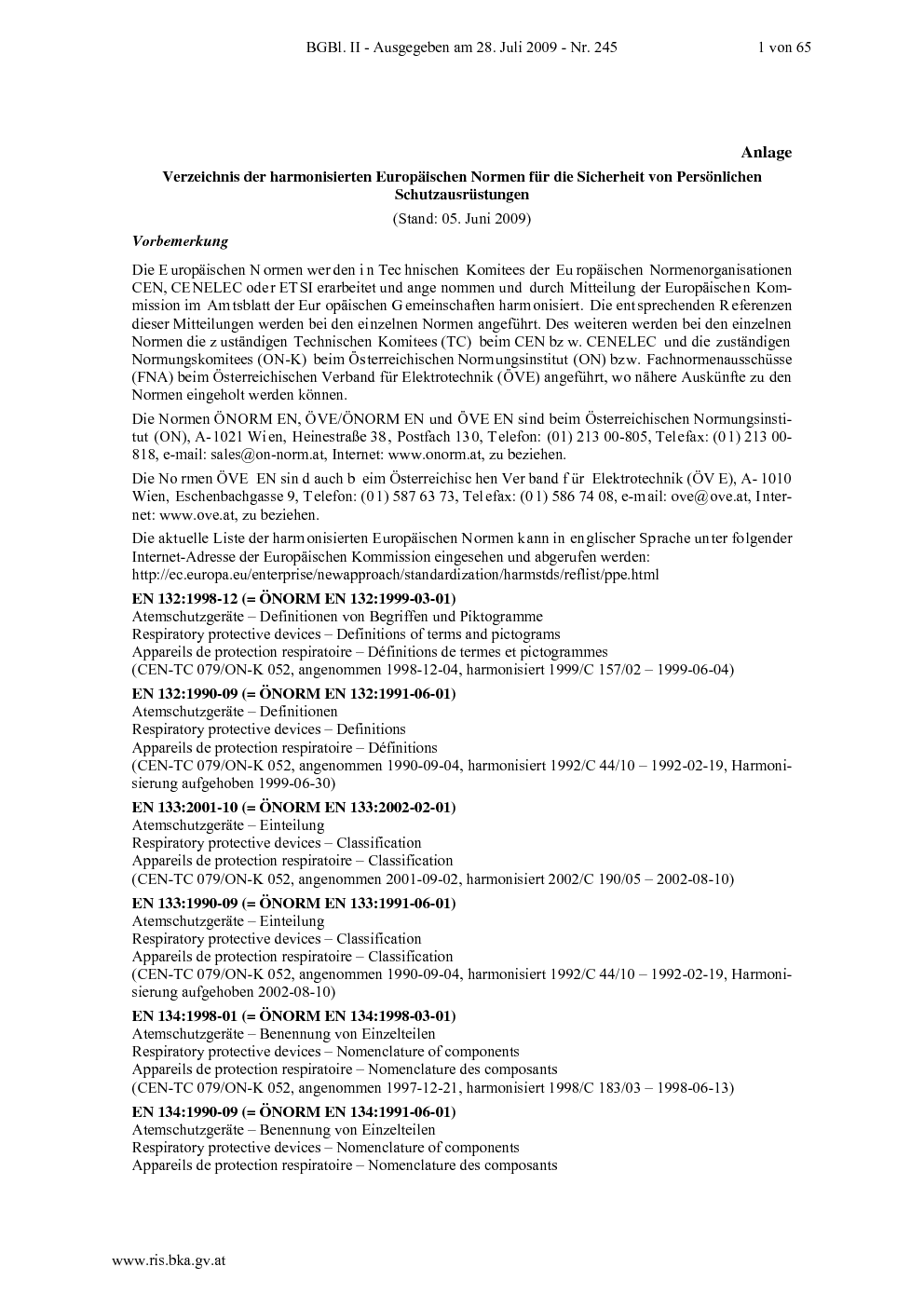 BGBl. II - Ausgegeben am 28. Juli 2009 - Nr. 245 1 von 65

Anlage

Verzeichnis der harmonisierten Europäischen Normen für die Sicherheit von Persönlichen Schutzausrüstungen

(Stand: 05. Juni 2009)

Vorbemerkung

Die Europäischen Normen werden in Technischen Komitees der Europäischen Normenorganisationen CEN, CENELEC oder ETSI erarbeitet und angenommen und durch Mitteilung der Europäischen Kommission im Amtsblatt der Europäischen Gemeinschaften harmonisiert. Die entsprechenden Referenzen dieser Mitteilungen werden bei den einzelnen Normen angeführt. Des weiteren werden bei den einzelnen Normen die zuständigen Technischen Komitees (TC) beim CEN bzw. CENELEC und die zuständigen Normungskomitees (ON-K) beim Österreichischen Normungsinstitut (ON) bzw. Fachnormenausschüsse (FNA) beim Österreichischen Verband für Elektrotechnik (ÖVE) angeführt, wo nähere Auskünfte zu den Normen eingeholt werden können.

Die Normen ÖNORM EN, ÖVE/ÖNORM EN und ÖVE EN sind beim Österreichischen Normungsinstitut (ON), A-1021 Wien, Heinestraße 38, Postfach 130, Telefon: (01) 213 00-805, Telefax: (01) 213 00-818, e-mail: sales@on-norm.at, Internet: www.onorm.at, zu beziehen.

Die Normen ÖVE EN sind auch beim Österreichischen Verband für Elektrotechnik (ÖVE), A-1010 Wien, Eschenbachgasse 9, Telefon: (01) 587 63 73, Telefax: (01) 586 74 08, e-mail: ove@ove.at, Internet: www.ove.at, zu beziehen.

Die aktuelle Liste der harmonisierten Europäischen Normen kann in englischer Sprache unter folgender Internet-Adresse der Europäischen Kommission eingesehen und abgerufen werden:
http://ec.europa.eu/enterprise/newapproach/standardization/harmstds/reflist/ppe.html

EN 132:1998-12 (= ÖNORM EN 132:1999-03-01)
Atemschutzgeräte – Definitionen von Begriffen und Piktogramme
Respiratory protective devices – Definitions of terms and pictograms
Appareils de protection respiratoire – Définitions de termes et pictogrammes
(CEN-TC 079/ON-K 052, angenommen 1998-12-04, harmonisiert 1999/C 157/02 – 1999-06-04)

EN 132:1990-09 (= ÖNORM EN 132:1991-06-01)
Atemschutzgeräte – Definitionen
Respiratory protective devices – Definitions
Appareils de protection respiratoire – Définitions
(CEN-TC 079/ON-K 052, angenommen 1990-09-04, harmonisiert 1992/C 44/10 – 1992-02-19, Harmonisierung aufgehoben 1999-06-30)

EN 133:2001-10 (= ÖNORM EN 133:2002-02-01)
Atemschutzgeräte – Einteilung
Respiratory protective devices – Classification
Appareils de protection respiratoire – Classification
(CEN-TC 079/ON-K 052, angenommen 2001-09-02, harmonisiert 2002/C 190/05 – 2002-08-10)

EN 133:1990-09 (= ÖNORM EN 133:1991-06-01)
Atemschutzgeräte – Einteilung
Respiratory protective devices – Classification
Appareils de protection respiratoire – Classification
(CEN-TC 079/ON-K 052, angenommen 1990-09-04, harmonisiert 1992/C 44/10 – 1992-02-19, Harmonisierung aufgehoben 2002-08-10)

EN 134:1998-01 (= ÖNORM EN 134:1998-03-01)
Atemschutzgeräte – Benennung von Einzelteilen
Respiratory protective devices – Nomenclature of components
Appareils de protection respiratoire – Nomenclature des composants
(CEN-TC 079/ON-K 052, angenommen 1997-12-21, harmonisiert 1998/C 183/03 – 1998-06-13)

EN 134:1990-09 (= ÖNORM EN 134:1991-06-01)
Atemschutzgeräte – Benennung von Einzelteilen
Respiratory protective devices – Nomenclature of components
Appareils de protection respiratoire – Nomenclature des composants

www.ris.bka.gv.at